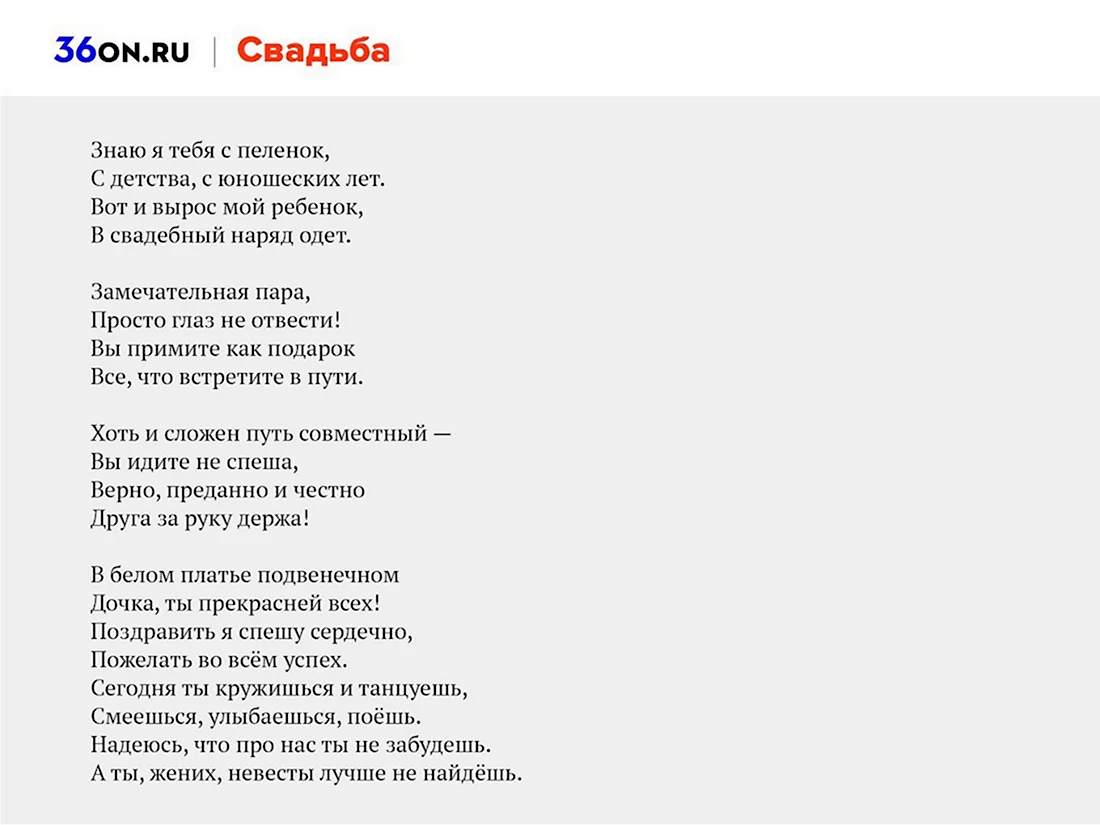 36ON.RU | Свадьба

Знаю я тебя с пеленок,
С детства, с юношеских лет.
Вот и вырос мой ребенок,
В свадебный наряд одет.

Замечательная пара,
Просто глаз не отвести!
Вы примите как подарок
Все, что встретите в пути.

Хоть и сложен путь совместный —
Вы идите не спеша,
Верно, преданно и честно
Друга за руку держа!

В белом платье подвенечном
Дочка, ты прекрасней всех!
Поздравить я спешу сердечно,
Пожелать во всём успех.
Сегодня ты кружишься и танцуешь,
Смеешься, улыбаешься, поёшь.
Надеюсь, что про нас ты не забудешь.
А ты, жених, невесты лучше не найдёшь.